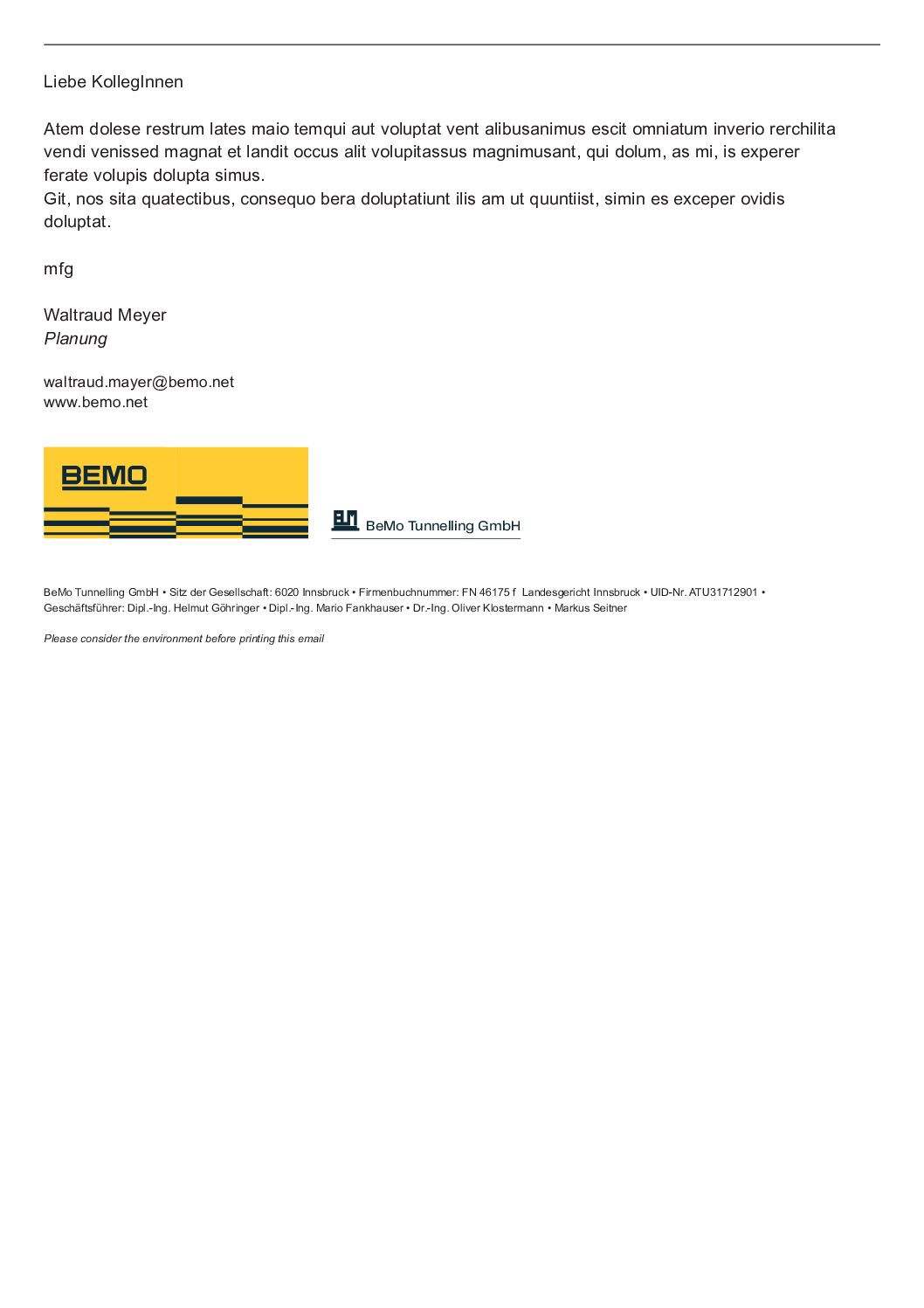 Liebe KollegInnen

Atem dolese restrum lates maio temqui aut voluptat vent alibusanimus escit omniatum inverio rerchilita vendi venissed magnat et landit occus alit volupitassus magnimusant, qui dolum, as mi, is experer ferate volupis dolupta simus.
Git, nos sita quatectibus, consequo bera doluptatiunt ilis am ut quuntiist, simin es exceper ovidis doluptat.

mfg

Waltraud Meyer
Planung

waltraud.mayer@bemo.net
www.bemo.net

BEMO

BeMo Tunnelling GmbH

BeMo Tunnelling GmbH • Sitz der Gesellschaft: 6020 Innsbruck • Firmenbuchnummer: FN 46175 f Landesgericht Innsbruck • UID-Nr. ATU31712901 • Geschäftsführer: Dipl.-Ing. Helmut Göhringer • Dipl.-Ing. Mario Fankhauser • Dr.-Ing. Oliver Klostermann • Markus Seitner

Please consider the environment before printing this email